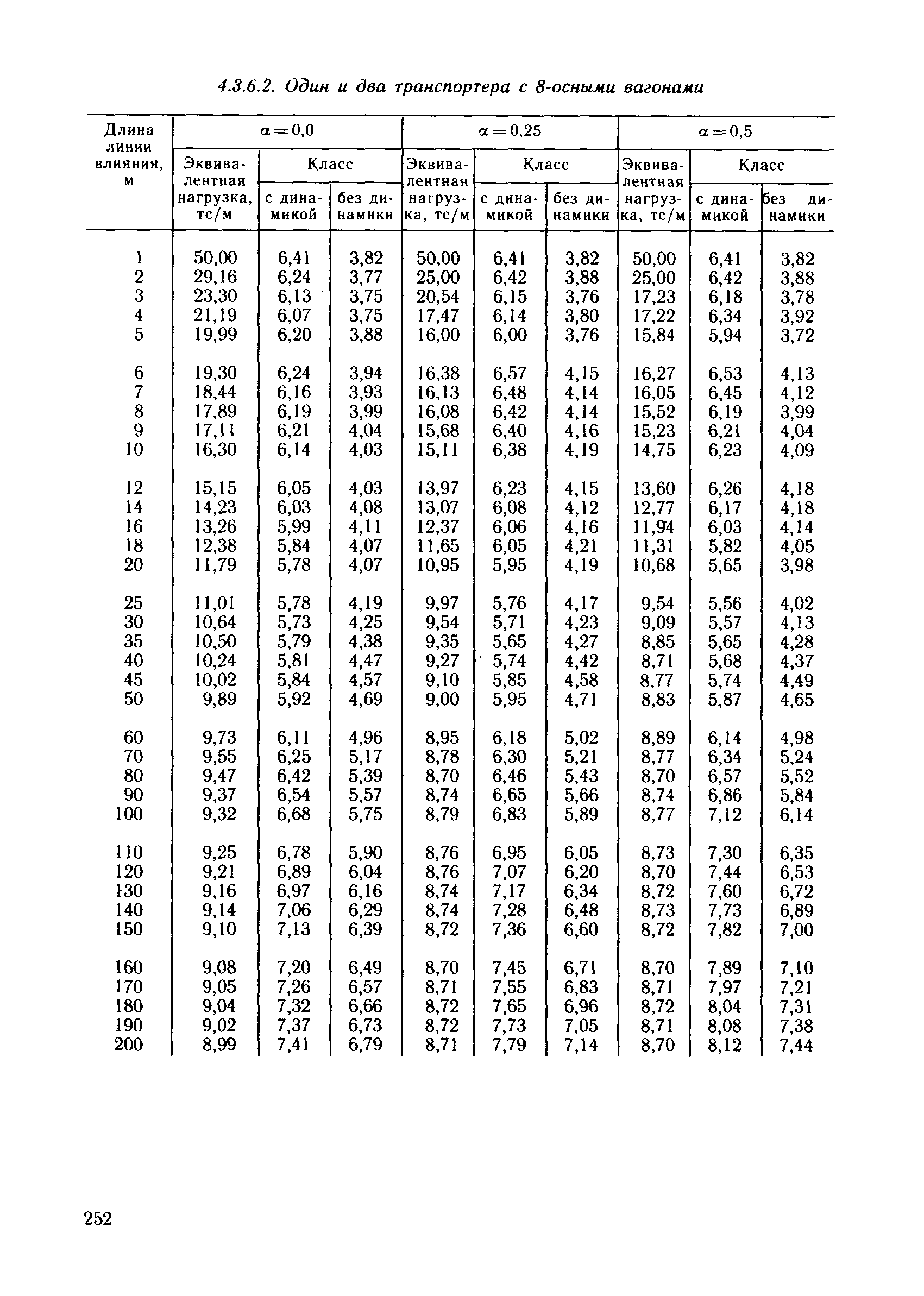 4.3.6.2. Один и два транспортера с 8-осными вагонами

| Длина линии влияния, м | $\alpha=0,0$ Эквивалентная нагрузка, тс/м | $\alpha=0,0$ Класс с динамикой | $\alpha=0,0$ Класс без динамики | $\alpha=0,25$ Эквивалентная нагрузка, тс/м | $\alpha=0,25$ Класс с динамикой | $\alpha=0,25$ Класс без динамики | $\alpha=0,5$ Эквивалентная нагрузка, тс/м | $\alpha=0,5$ Класс с динамикой | $\alpha=0,5$ Класс без динамики |
|---|---|---|---|---|---|---|---|---|---|
| 1 | 50,00 | 6,41 | 3,82 | 50,00 | 6,41 | 3,82 | 50,00 | 6,41 | 3,82 |
| 2 | 29,16 | 6,24 | 3,77 | 25,00 | 6,42 | 3,88 | 25,00 | 6,42 | 3,88 |
| 3 | 23,30 | 6,13 | 3,75 | 20,54 | 6,15 | 3,76 | 17,23 | 6,18 | 3,78 |
| 4 | 21,19 | 6,07 | 3,75 | 17,47 | 6,14 | 3,80 | 17,22 | 6,34 | 3,92 |
| 5 | 19,99 | 6,20 | 3,88 | 16,00 | 6,00 | 3,76 | 15,84 | 5,94 | 3,72 |
| 6 | 19,30 | 6,24 | 3,94 | 16,38 | 6,57 | 4,15 | 16,27 | 6,53 | 4,13 |
| 7 | 18,44 | 6,16 | 3,93 | 16,13 | 6,48 | 4,14 | 16,05 | 6,45 | 4,12 |
| 8 | 17,89 | 6,19 | 3,99 | 16,08 | 6,42 | 4,14 | 15,52 | 6,19 | 3,99 |
| 9 | 17,11 | 6,21 | 4,04 | 15,68 | 6,40 | 4,16 | 15,23 | 6,21 | 4,04 |
| 10 | 16,30 | 6,14 | 4,03 | 15,11 | 6,38 | 4,19 | 14,75 | 6,23 | 4,09 |
| 12 | 15,15 | 6,05 | 4,03 | 13,97 | 6,23 | 4,15 | 13,60 | 6,26 | 4,18 |
| 14 | 14,23 | 6,03 | 4,08 | 13,07 | 6,08 | 4,12 | 12,77 | 6,17 | 4,18 |
| 16 | 13,26 | 5,99 | 4,11 | 12,37 | 6,06 | 4,16 | 11,94 | 6,03 | 4,14 |
| 18 | 12,38 | 5,84 | 4,07 | 11,65 | 6,05 | 4,21 | 11,31 | 5,82 | 4,05 |
| 20 | 11,79 | 5,78 | 4,07 | 10,95 | 5,95 | 4,19 | 10,68 | 5,65 | 3,98 |
| 25 | 11,01 | 5,78 | 4,19 | 9,97 | 5,76 | 4,17 | 9,54 | 5,56 | 4,02 |
| 30 | 10,64 | 5,73 | 4,25 | 9,54 | 5,71 | 4,23 | 9,09 | 5,57 | 4,13 |
| 35 | 10,50 | 5,79 | 4,38 | 9,35 | 5,65 | 4,27 | 8,85 | 5,65 | 4,28 |
| 40 | 10,24 | 5,81 | 4,47 | 9,27 | 5,74 | 4,42 | 8,71 | 5,68 | 4,37 |
| 45 | 10,02 | 5,84 | 4,57 | 9,10 | 5,85 | 4,58 | 8,77 | 5,74 | 4,49 |
| 50 | 9,89 | 5,92 | 4,69 | 9,00 | 5,95 | 4,71 | 8,83 | 5,87 | 4,65 |
| 60 | 9,73 | 6,11 | 4,96 | 8,95 | 6,18 | 5,02 | 8,89 | 6,14 | 4,98 |
| 70 | 9,55 | 6,25 | 5,17 | 8,78 | 6,30 | 5,21 | 8,77 | 6,34 | 5,24 |
| 80 | 9,47 | 6,42 | 5,39 | 8,70 | 6,46 | 5,43 | 8,70 | 6,57 | 5,52 |
| 90 | 9,37 | 6,54 | 5,57 | 8,74 | 6,65 | 5,66 | 8,74 | 6,86 | 5,84 |
| 100 | 9,32 | 6,68 | 5,75 | 8,79 | 6,83 | 5,89 | 8,77 | 7,12 | 6,14 |
| 110 | 9,25 | 6,78 | 5,90 | 8,76 | 6,95 | 6,05 | 8,73 | 7,30 | 6,35 |
| 120 | 9,21 | 6,89 | 6,04 | 8,76 | 7,07 | 6,20 | 8,70 | 7,44 | 6,53 |
| 130 | 9,16 | 6,97 | 6,16 | 8,74 | 7,17 | 6,34 | 8,72 | 7,60 | 6,72 |
| 140 | 9,14 | 7,06 | 6,29 | 8,74 | 7,28 | 6,48 | 8,73 | 7,73 | 6,89 |
| 150 | 9,10 | 7,13 | 6,39 | 8,72 | 7,36 | 6,60 | 8,72 | 7,82 | 7,00 |
| 160 | 9,08 | 7,20 | 6,49 | 8,70 | 7,45 | 6,71 | 8,70 | 7,89 | 7,10 |
| 170 | 9,05 | 7,26 | 6,57 | 8,71 | 7,55 | 6,83 | 8,71 | 7,97 | 7,21 |
| 180 | 9,04 | 7,32 | 6,66 | 8,72 | 7,65 | 6,96 | 8,72 | 8,04 | 7,31 |
| 190 | 9,02 | 7,37 | 6,73 | 8,72 | 7,73 | 7,05 | 8,71 | 8,08 | 7,38 |
| 200 | 8,99 | 7,41 | 6,79 | 8,71 | 7,79 | 7,14 | 8,70 | 8,12 | 7,44 |

252